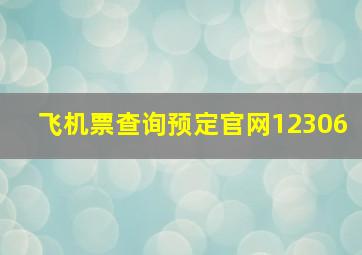 飞机票查询预定官网12306